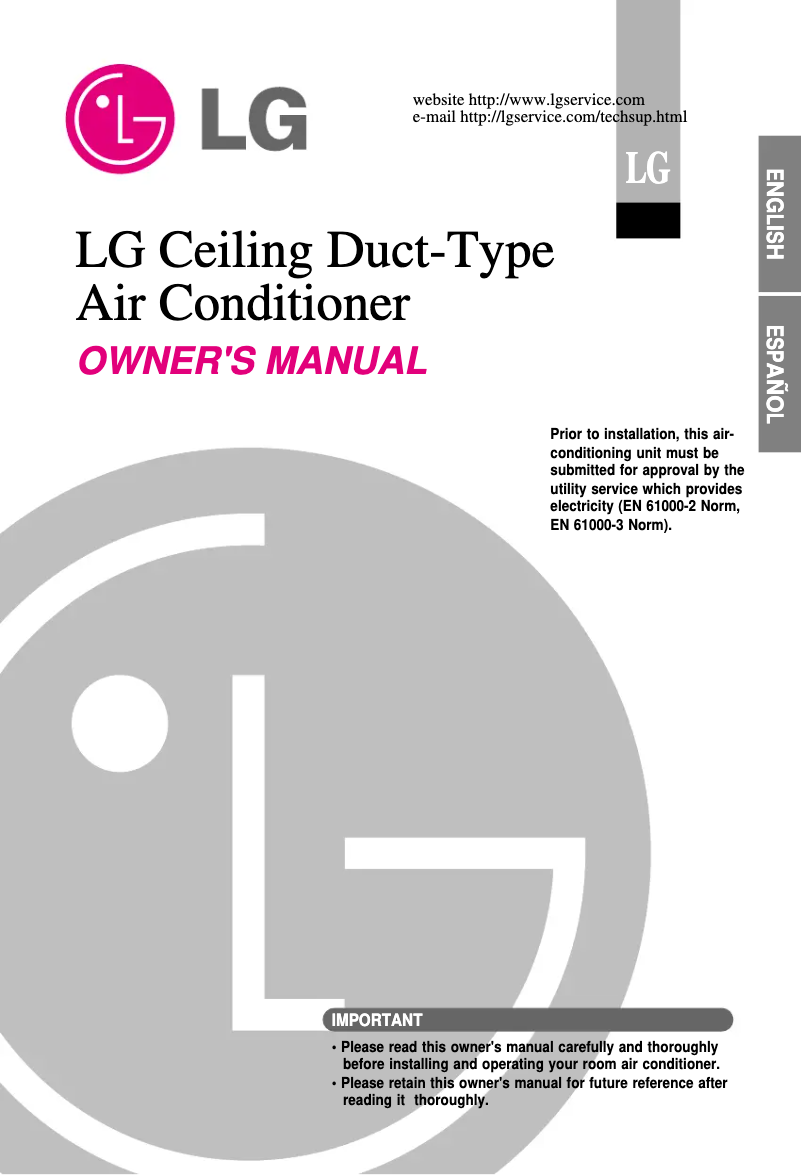 LG

website http://www.lgservice.com
e-mail http://lgservice.com/techsup.html

LG

ENGLISH

ESPAÑOL

LG Ceiling Duct-Type Air Conditioner

OWNER'S MANUAL

Prior to installation, this air-conditioning unit must be submitted for approval by the utility service which provides electricity (EN 61000-2 Norm, EN 61000-3 Norm).

IMPORTANT

• Please read this owner's manual carefully and thoroughly before installing and operating your room air conditioner.
• Please retain this owner's manual for future reference after reading it thoroughly.